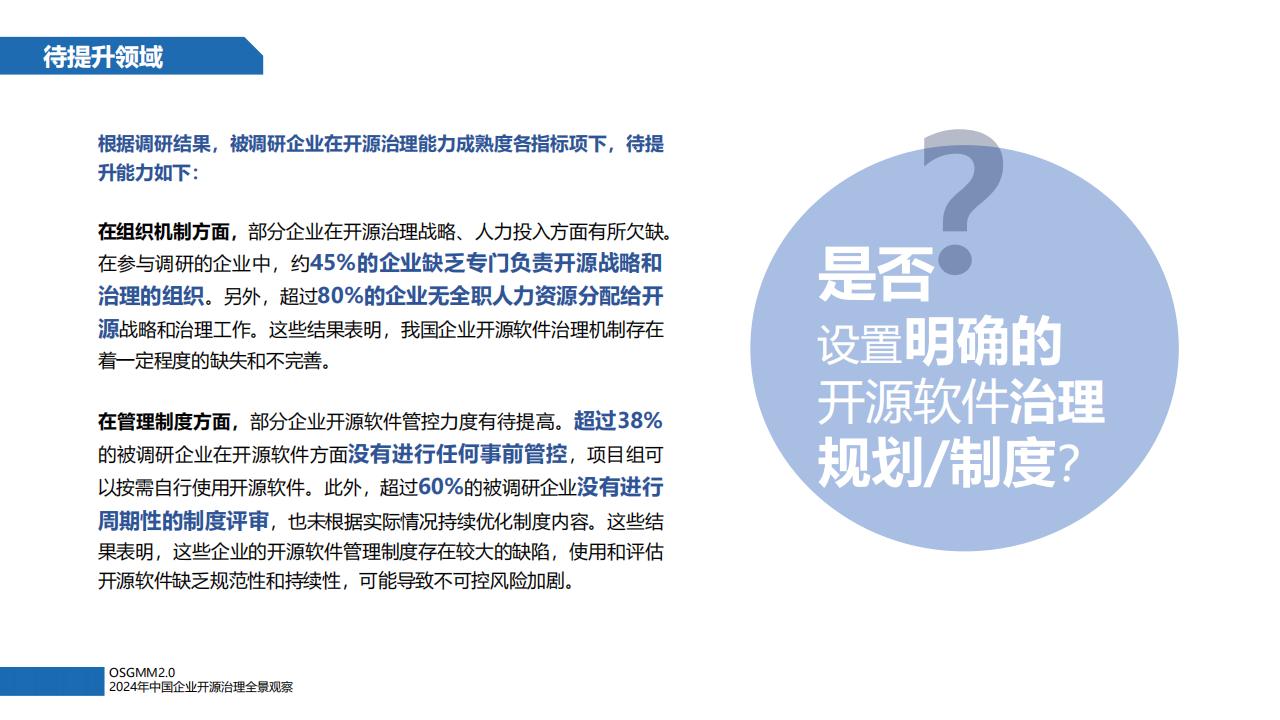 待提升领域

根据调研结果，被调研企业在开源治理能力成熟度各指标项下，待提升能力如下：

在组织机制方面，部分企业在开源治理战略、人力投入方面有所欠缺。在参与调研的企业中，约45%的企业缺乏专门负责开源战略和治理的组织。另外，超过80%的企业无全职人力资源分配给开源战略和治理工作。这些结果表明，我国企业开源软件治理机制存在着一定程度的缺失和不完善。

在管理制度方面，部分企业开源软件管控力度有待提高。超过38%的被调研企业在开源软件方面没有进行任何事前管控，项目组可以按需自行使用开源软件。此外，超过60%的被调研企业没有进行周期性的制度评审，也未根据实际情况持续优化制度内容。这些结果表明，这些企业的开源软件管理制度存在较大的缺陷，使用和评估开源软件缺乏规范性和持续性，可能导致不可控风险加剧。

?
是否
设置明确的
开源软件治理
规划/制度?

OSGMM2.0
2024年中国企业开源治理全景观察